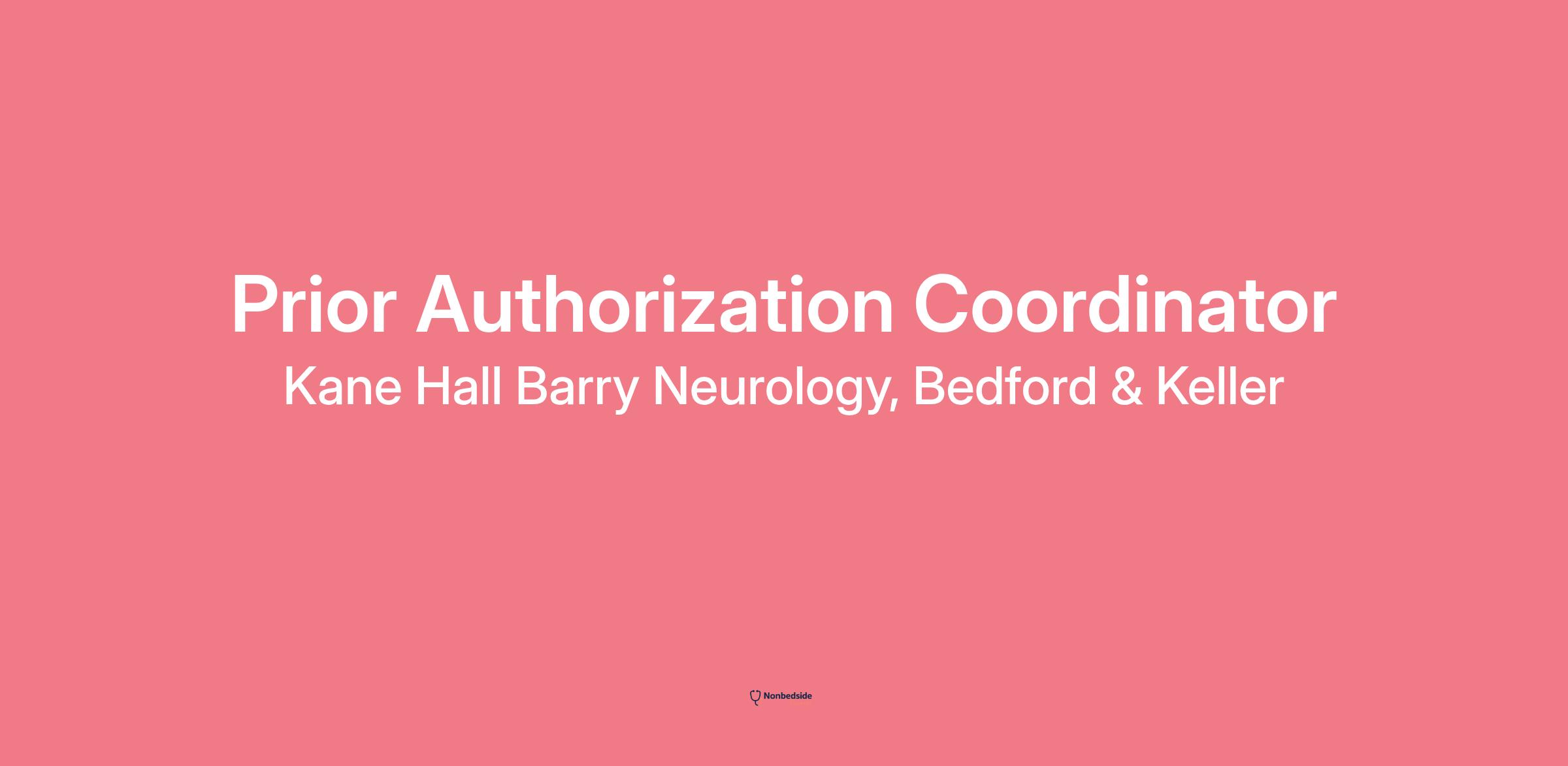 Prior Authorization Coordinator

Kane Hall Barry Neurology, Bedford & Keller

Nonbedside